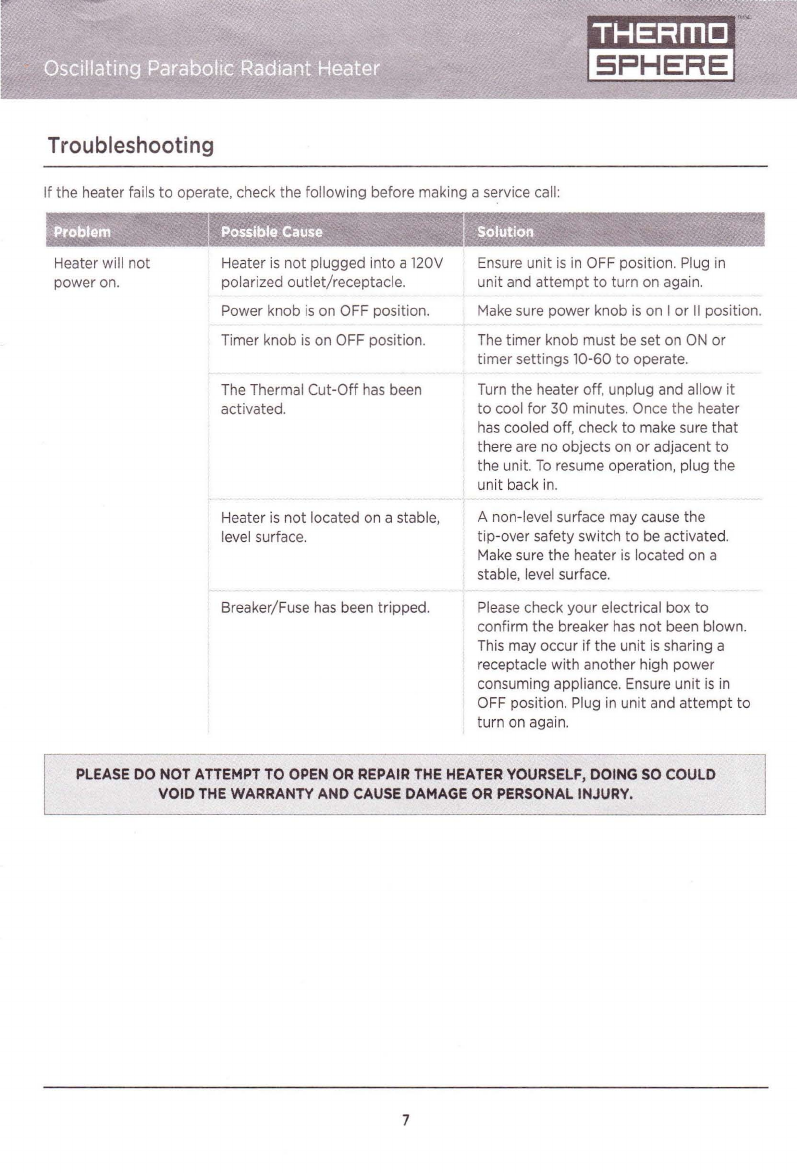 Oscillating Parabolic Radiant Heater

THERMO SPHERE

Troubleshooting

If the heater fails to operate, check the following before making a service call:

| Problem | Possible Cause | Solution |
|---|---|---|
| Heater will not power on. | Heater is not plugged into a 120V polarized outlet/receptacle. | Ensure unit is in OFF position. Plug in unit and attempt to turn on again. |
| | Power knob is on OFF position. | Make sure power knob is on I or II position. |
| | Timer knob is on OFF position. | The timer knob must be set on ON or timer settings 10-60 to operate. |
| | The Thermal Cut-Off has been activated. | Turn the heater off, unplug and allow it to cool for 30 minutes. Once the heater has cooled off, check to make sure that there are no objects on or adjacent to the unit. To resume operation, plug the unit back in. |
| | Heater is not located on a stable, level surface. | A non-level surface may cause the tip-over safety switch to be activated. Make sure the heater is located on a stable, level surface. |
| | Breaker/Fuse has been tripped. | Please check your electrical box to confirm the breaker has not been blown. This may occur if the unit is sharing a receptacle with another high power consuming appliance. Ensure unit is in OFF position. Plug in unit and attempt to turn on again. |

PLEASE DO NOT ATTEMPT TO OPEN OR REPAIR THE HEATER YOURSELF, DOING SO COULD VOID THE WARRANTY AND CAUSE DAMAGE OR PERSONAL INJURY.

7